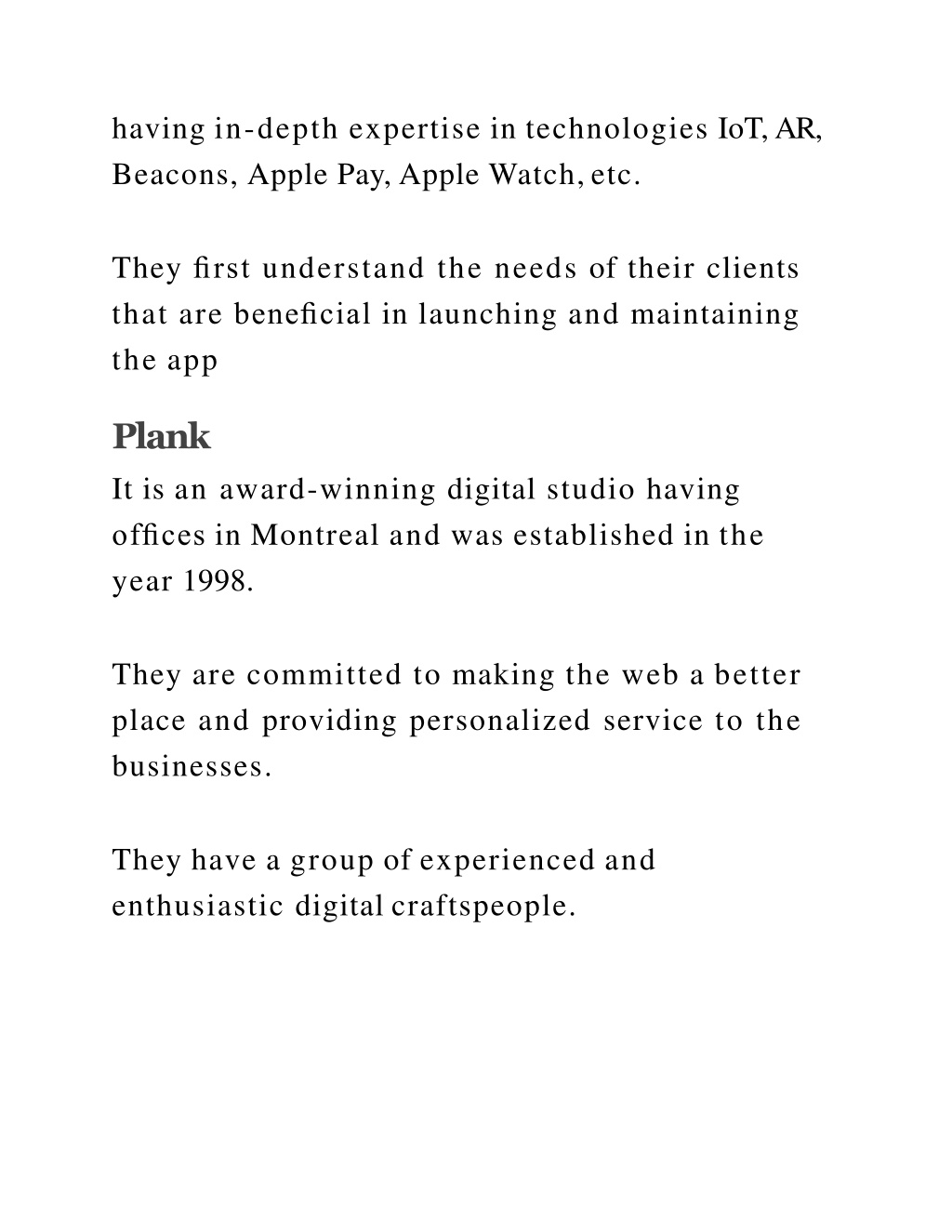 having in-depth expertise in technologies IoT, AR, Beacons, Apple Pay, Apple Watch, etc.

They first understand the needs of their clients that are beneficial in launching and maintaining the app

Plank

It is an award-winning digital studio having offices in Montreal and was established in the year 1998.

They are committed to making the web a better place and providing personalized service to the businesses.

They have a group of experienced and enthusiastic digital craftspeople.